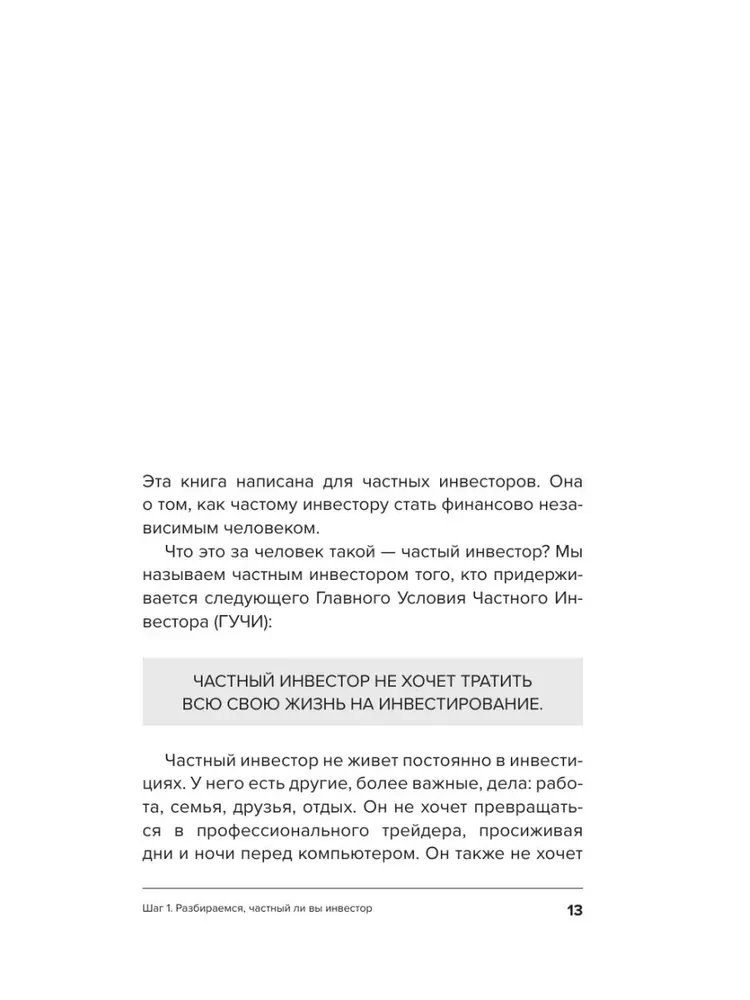 Эта книга написана для частных инвесторов. Она о том, как частому инвестору стать финансово независимым человеком.

Что это за человек такой — частый инвестор? Мы называем частным инвестором того, кто придерживается следующего Главного Условия Частного Инвестора (ГУЧИ):

ЧАСТНЫЙ ИНВЕСТОР НЕ ХОЧЕТ ТРАТИТЬ ВСЮ СВОЮ ЖИЗНЬ НА ИНВЕСТИРОВАНИЕ.

Частный инвестор не живет постоянно в инвестициях. У него есть другие, более важные, дела: работа, семья, друзья, отдых. Он не хочет превращаться в профессионального трейдера, просиживая дни и ночи перед компьютером. Он также не хочет

Шаг 1. Разбираемся, частный ли вы инвестор

13